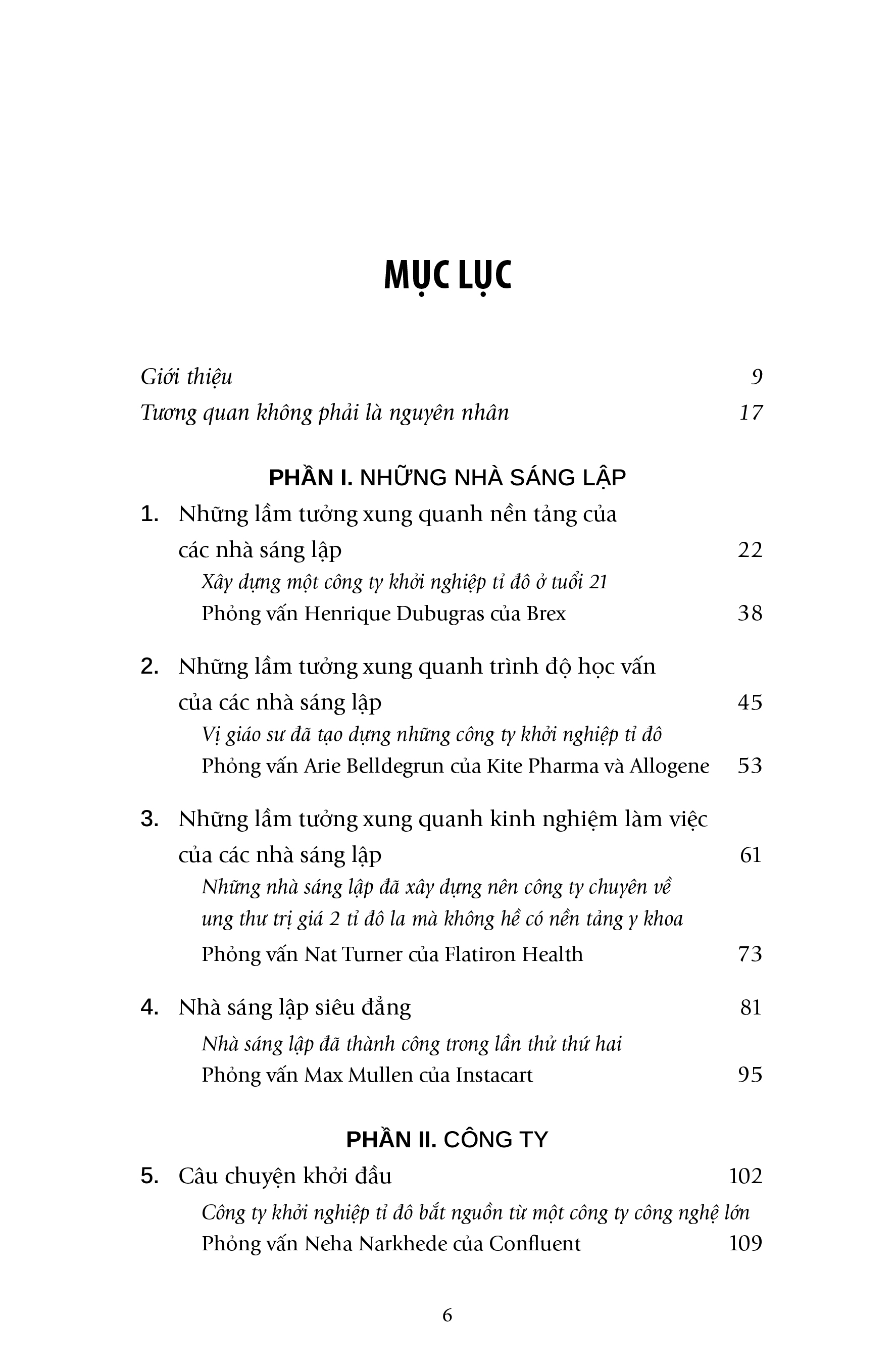 MỤC LỤC

Giới thiệu 9

Tương quan không phải là nguyên nhân 17

PHẦN I. NHỮNG NHÀ SÁNG LẬP

1. Những lầm tưởng xung quanh nền tảng của các nhà sáng lập 22

Xây dựng một công ty khởi nghiệp tỉ đô ở tuổi 21

Phỏng vấn Henrique Dubugras của Brex 38

2. Những lầm tưởng xung quanh trình độ học vấn của các nhà sáng lập 45

Vị giáo sư đã tạo dựng những công ty khởi nghiệp tỉ đô

Phỏng vấn Arie Belldegrun của Kite Pharma và Allogene 53

3. Những lầm tưởng xung quanh kinh nghiệm làm việc của các nhà sáng lập 61

Những nhà sáng lập đã xây dựng nên công ty chuyên về ung thư trị giá 2 tỉ đô la mà không hề có nền tảng y khoa

Phỏng vấn Nat Turner của Flatiron Health 73

4. Nhà sáng lập siêu đẳng 81

Nhà sáng lập đã thành công trong lần thử thứ hai

Phỏng vấn Max Mullen của Instacart 95

PHẦN II. CÔNG TY

5. Câu chuyện khởi đầu 102

Công ty khởi nghiệp tỉ đô bắt nguồn từ một công ty công nghệ lớn

Phỏng vấn Neha Narkhede của Confluent 109

6